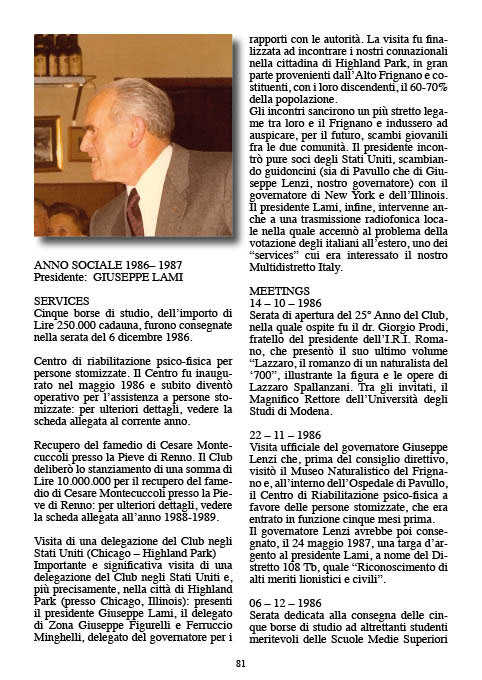 ANNO SOCIALE 1986– 1987
Presidente: GIUSEPPE LAMI

SERVICES
Cinque borse di studio, dell'importo di Lire 250.000 cadauna, furono consegnate nella serata del 6 dicembre 1986.

Centro di riabilitazione psico-fisica per persone stomizzate. Il Centro fu inaugurato nel maggio 1986 e subito diventò operativo per l'assistenza a persone stomizzate: per ulteriori dettagli, vedere la scheda allegata al corrente anno.

Recupero del famedio di Cesare Montecuccoli presso la Pieve di Renno. Il Club deliberò lo stanziamento di una somma di Lire 10.000.000 per il recupero del famedio di Cesare Montecuccoli presso la Pieve di Renno: per ulteriori dettagli, vedere la scheda allegata all'anno 1988-1989.

Visita di una delegazione del Club negli Stati Uniti (Chicago – Highland Park)
Importante e significativa visita di una delegazione del Club negli Stati Uniti e, più precisamente, nella città di Highland Park (presso Chicago, Illinois): presenti il presidente Giuseppe Lami, il delegato di Zona Giuseppe Figurelli e Ferruccio Minghelli, delegato del governatore per i rapporti con le autorità. La visita fu finalizzata ad incontrare i nostri connazionali nella cittadina di Highland Park, in gran parte provenienti dall'Alto Frignano e costituenti, con i loro discendenti, il 60-70% della popolazione.
Gli incontri sancirono un più stretto legame tra loro e il Frignano e indussero ad auspicare, per il futuro, scambi giovanili fra le due comunità. Il presidente incontrò pure soci degli Stati Uniti, scambiando guidoncini (sia di Pavullo che di Giuseppe Lenzi, nostro governatore) con il governatore di New York e dell'Illinois. Il presidente Lami, infine, intervenne anche a una trasmissione radiofonica locale nella quale accennò al problema della votazione degli italiani all'estero, uno dei "services" cui era interessato il nostro Multidistretto Italy.

MEETINGS
14 – 10 – 1986
Serata di apertura del 25° Anno del Club, nella quale ospite fu il dr. Giorgio Prodi, fratello del presidente dell'I.R.I. Romano, che presentò il suo ultimo volume "Lazzaro, il romanzo di un naturalista del '700", illustrante la figura e le opere di Lazzaro Spallanzani. Tra gli invitati, il Magnifico Rettore dell'Università degli Studi di Modena.

22 – 11 – 1986
Visita ufficiale del governatore Giuseppe Lenzi che, prima del consiglio direttivo, visitò il Museo Naturalistico del Frignano e, all'interno dell'Ospedale di Pavullo, il Centro di Riabilitazione psico-fisica a favore delle persone stomizzate, che era entrato in funzione cinque mesi prima.
Il governatore Lenzi avrebbe poi consegnato, il 24 maggio 1987, una targa d'argento al presidente Lami, a nome del Distretto 108 Tb, quale "Riconoscimento di alti meriti lionistici e civili".

06 – 12 – 1986
Serata dedicata alla consegna delle cinque borse di studio ad altrettanti studenti meritevoli delle Scuole Medie Superiori

81